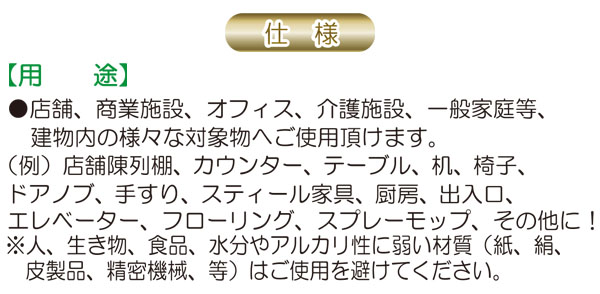 仕　様

【用　　途】

●店舗、商業施設、オフィス、介護施設、一般家庭等、建物内の様々な対象物へご使用頂けます。

（例）店舗陳列棚、カウンター、テーブル、机、椅子、ドアノブ、手すり、スティール家具、厨房、出入口、エレベーター、フローリング、スプレーモップ、その他に！

※人、生き物、食品、水分やアルカリ性に弱い材質（紙、絹、皮製品、精密機械、等）はご使用を避けてください。